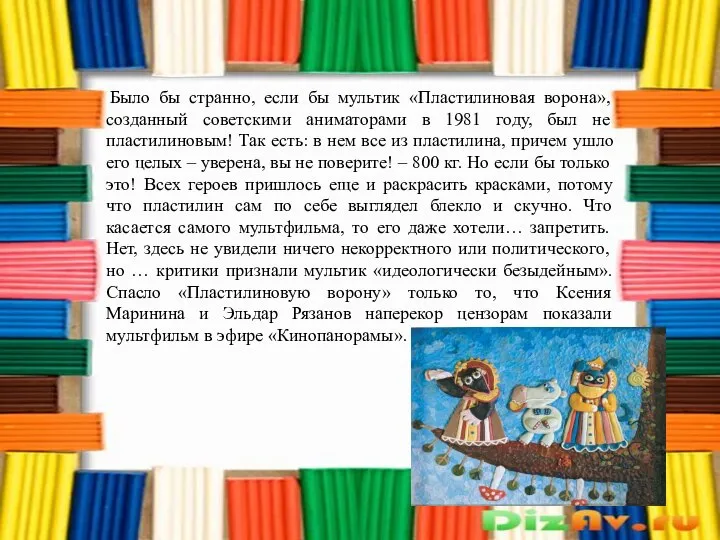 Было бы странно, если бы мультик «Пластилиновая ворона», созданный советскими аниматорами в 1981 году, был не пластилиновым! Так есть: в нем все из пластилина, причем ушло его целых – уверена, вы не поверите! – 800 кг. Но если бы только это! Всех героев пришлось еще и раскрасить красками, потому что пластилин сам по себе выглядел блекло и скучно. Что касается самого мультфильма, то его даже хотели… запретить. Нет, здесь не увидели ничего некорректного или политического, но … критики признали мультик «идеологически безыдейным». Спасло «Пластилиновую ворону» только то, что Ксения Маринина и Эльдар Рязанов наперекор цензорам показали мультфильм в эфире «Кинопанорамы».

DizAv.ru